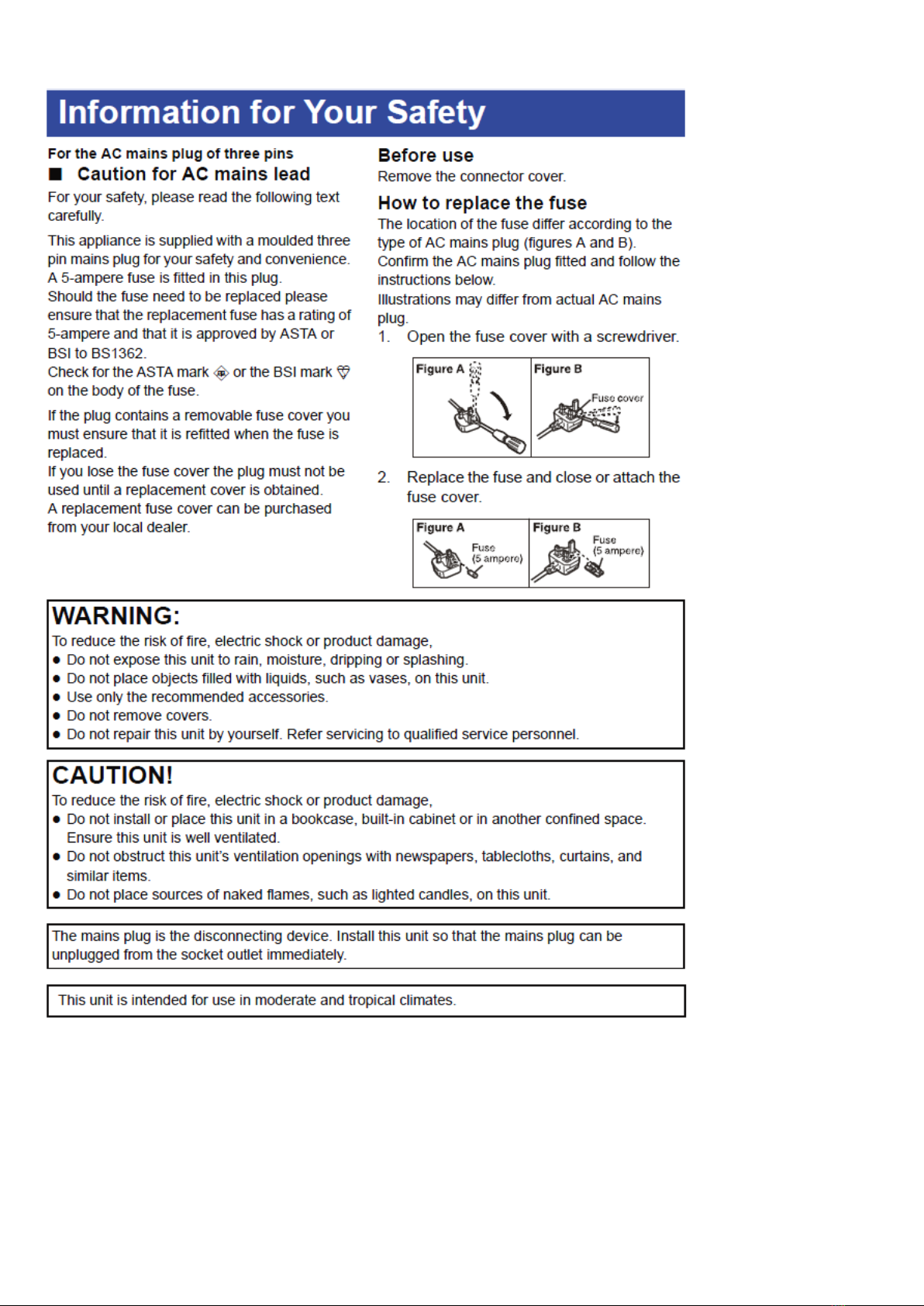 Information for Your Safety

For the AC mains plug of three pins
■ Caution for AC mains lead

For your safety, please read the following text carefully.

This appliance is supplied with a moulded three pin mains plug for your safety and convenience.
A 5-ampere fuse is fitted in this plug.
Should the fuse need to be replaced please ensure that the replacement fuse has a rating of 5-ampere and that it is approved by ASTA or BSI to BS1362.
Check for the ASTA mark or the BSI mark on the body of the fuse.

If the plug contains a removable fuse cover you must ensure that it is refitted when the fuse is replaced.
If you lose the fuse cover the plug must not be used until a replacement cover is obtained.
A replacement fuse cover can be purchased from your local dealer.

Before use
Remove the connector cover.

How to replace the fuse
The location of the fuse differ according to the type of AC mains plug (figures A and B).
Confirm the AC mains plug fitted and follow the instructions below.
Illustrations may differ from actual AC mains plug.
1. Open the fuse cover with a screwdriver.

Figure A
Figure B
Fuse cover

2. Replace the fuse and close or attach the fuse cover.

Figure A
Fuse
(5 ampere)
Figure B
Fuse
(5 ampere)

WARNING:
To reduce the risk of fire, electric shock or product damage,
• Do not expose this unit to rain, moisture, dripping or splashing.
• Do not place objects filled with liquids, such as vases, on this unit.
• Use only the recommended accessories.
• Do not remove covers.
• Do not repair this unit by yourself. Refer servicing to qualified service personnel.

CAUTION!
To reduce the risk of fire, electric shock or product damage,
• Do not install or place this unit in a bookcase, built-in cabinet or in another confined space. Ensure this unit is well ventilated.
• Do not obstruct this unit's ventilation openings with newspapers, tablecloths, curtains, and similar items.
• Do not place sources of naked flames, such as lighted candles, on this unit.

The mains plug is the disconnecting device. Install this unit so that the mains plug can be unplugged from the socket outlet immediately.

This unit is intended for use in moderate and tropical climates.